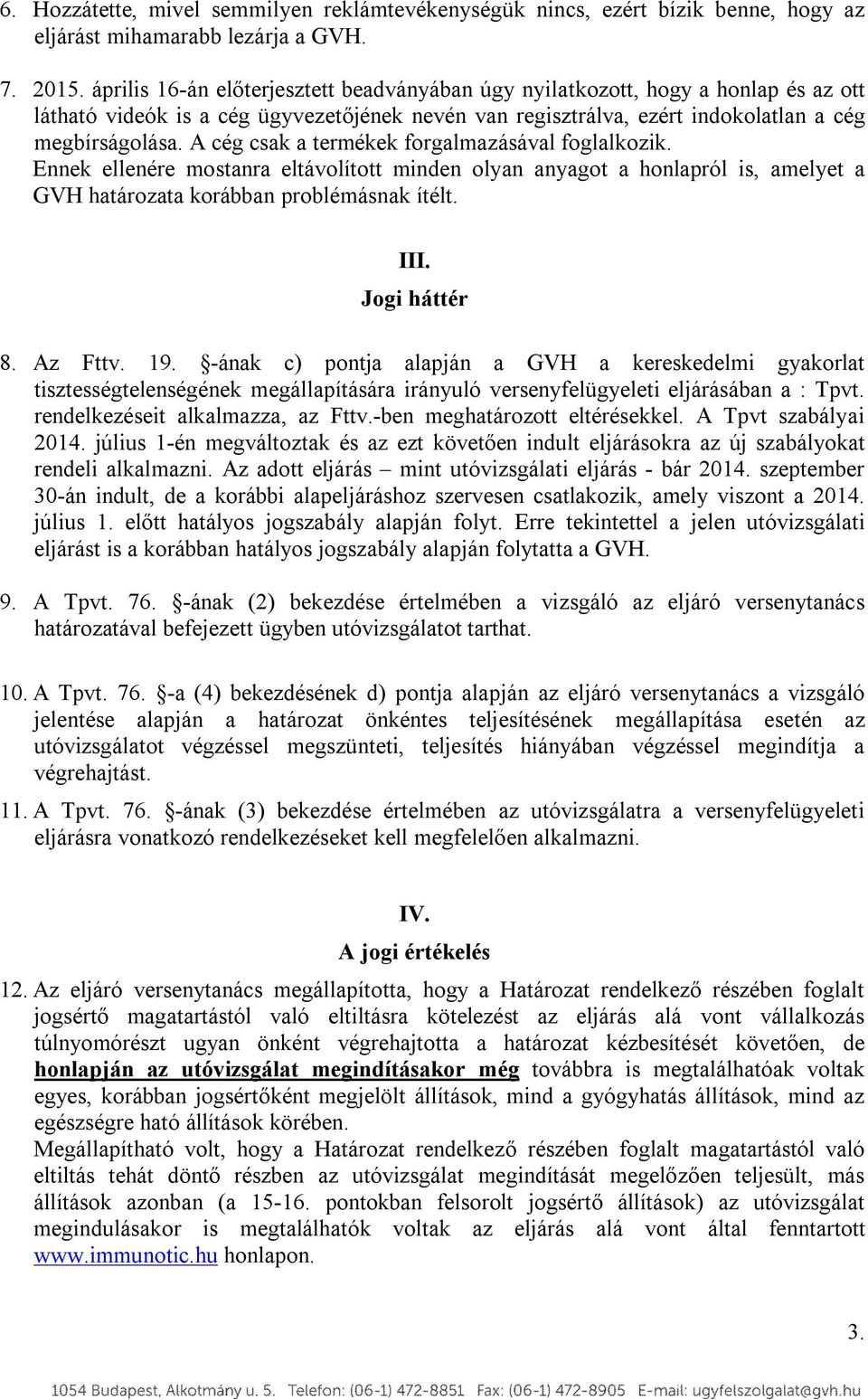 6. Hozzátette, mivel semmilyen reklámtevékenységük nincs, ezért bízik benne, hogy az eljárást mihamarabb lezárja a GVH.

7. 2015. április 16-án előterjesztett beadványában úgy nyilatkozott, hogy a honlap és az ott látható videók is a cég ügyvezetőjének nevén van regisztrálva, ezért indokolatlan a cég megbírságolása. A cég csak a termékek forgalmazásával foglalkozik. Ennek ellenére mostanra eltávolított minden olyan anyagot a honlapról is, amelyet a GVH határozata korábban problémásnak ítélt.

III.
Jogi háttér

8. Az Fttv. 19. §-ának c) pontja alapján a GVH a kereskedelmi gyakorlat tisztességtelenségének megállapítására irányuló versenyfelügyeleti eljárásában a : Tpvt. rendelkezéseit alkalmazza, az Fttv.-ben meghatározott eltérésekkel. A Tpvt szabályai 2014. július 1-én megváltoztak és az ezt követően indult eljárásokra az új szabályokat rendeli alkalmazni. Az adott eljárás – mint utóvizsgálati eljárás - bár 2014. szeptember 30-án indult, de a korábbi alapeljáráshoz szervesen csatlakozik, amely viszont a 2014. július 1. előtt hatályos jogszabály alapján folyt. Erre tekintettel a jelen utóvizsgálati eljárást is a korábban hatályos jogszabály alapján folytatta a GVH.

9. A Tpvt. 76. §-ának (2) bekezdése értelmében a vizsgáló az eljáró versenytanács határozatával befejezett ügyben utóvizsgálatot tarthat.

10. A Tpvt. 76. §-a (4) bekezdésének d) pontja alapján az eljáró versenytanács a vizsgáló jelentése alapján a határozat önkéntes teljesítésének megállapítása esetén az utóvizsgálatot végzéssel megszünteti, teljesítés hiányában végzéssel megindítja a végrehajtást.

11. A Tpvt. 76. §-ának (3) bekezdése értelmében az utóvizsgálatra a versenyfelügyeleti eljárásra vonatkozó rendelkezéseket kell megfelelően alkalmazni.

IV.
A jogi értékelés

12. Az eljáró versenytanács megállapította, hogy a Határozat rendelkező részében foglalt jogsértő magatartástól való eltiltásra kötelezést az eljárás alá vont vállalkozás túlnyomórészt ugyan önként végrehajtotta a határozat kézbesítését követően, de honlapján az utóvizsgálat megindításakor még továbbra is megtalálhatóak voltak egyes, korábban jogsértőként megjelölt állítások, mind a gyógyhatás állítások, mind az egészségre ható állítások körében.
Megállapítható volt, hogy a Határozat rendelkező részében foglalt magatartástól való eltiltás tehát döntő részben az utóvizsgálat megindítását megelőzően teljesült, más állítások azonban (a 15-16. pontokban felsorolt jogsértő állítások) az utóvizsgálat megindulásakor is megtalálhatók voltak az eljárás alá vont által fenntartott www.immunotic.hu honlapon.

3.

1054 Budapest, Alkotmány u. 5. Telefon: (06-1) 472-8851 Fax: (06-1) 472-8905 E-mail: ugyfelszolgalat@gvh.hu